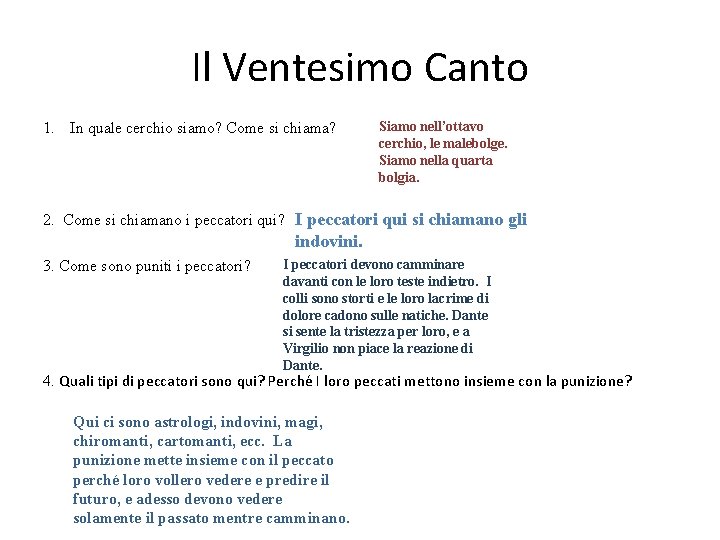 Il Ventesimo Canto

1. In quale cerchio siamo? Come si chiama?

Siamo nell'ottavo cerchio, le malebolge. Siamo nella quarta bolgia.

2. Come si chiamano i peccatori qui?

I peccatori qui si chiamano gli indovini.

3. Come sono puniti i peccatori?

I peccatori devono camminare davanti con le loro teste indietro. I colli sono storti e le loro lacrime di dolore cadono sulle natiche. Dante si sente la tristezza per loro, e a Virgilio non piace la reazione di Dante.

4. Quali tipi di peccatori sono qui? Perché I loro peccati mettono insieme con la punizione?

Qui ci sono astrologi, indovini, magi, chiromanti, cartomanti, ecc. La punizione mette insieme con il peccato perché loro vollero vedere e predire il futuro, e adesso devono vedere solamente il passato mentre camminano.